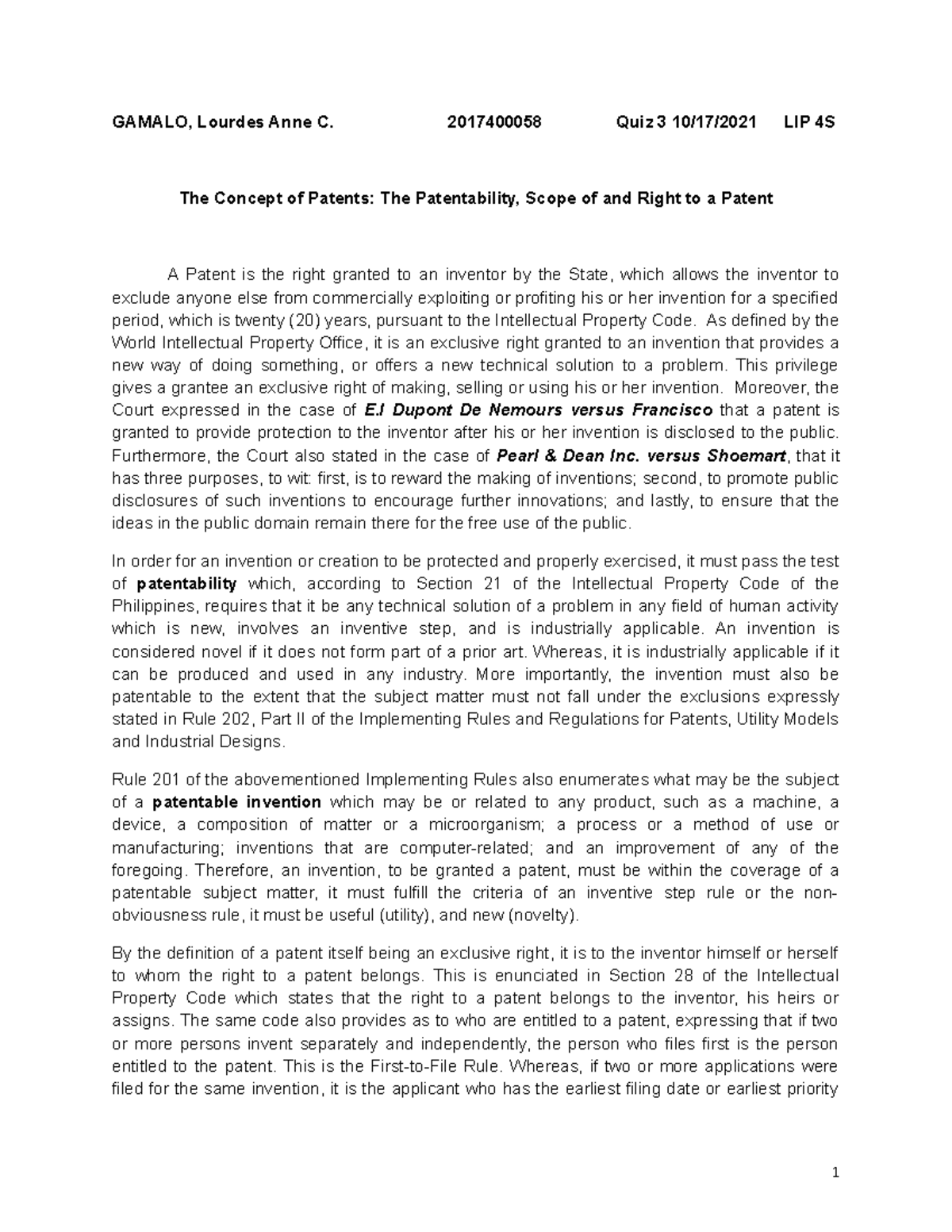 GAMALO, Lourdes Anne C. 2017400058 Quiz 3 10/17/2021 LIP 4S

The Concept of Patents: The Patentability, Scope of and Right to a Patent

A Patent is the right granted to an inventor by the State, which allows the inventor to exclude anyone else from commercially exploiting or profiting his or her invention for a specified period, which is twenty (20) years, pursuant to the Intellectual Property Code. As defined by the World Intellectual Property Office, it is an exclusive right granted to an invention that provides a new way of doing something, or offers a new technical solution to a problem. This privilege gives a grantee an exclusive right of making, selling or using his or her invention. Moreover, the Court expressed in the case of E.I Dupont De Nemours versus Francisco that a patent is granted to provide protection to the inventor after his or her invention is disclosed to the public. Furthermore, the Court also stated in the case of Pearl & Dean Inc. versus Shoemart, that it has three purposes, to wit: first, is to reward the making of inventions; second, to promote public disclosures of such inventions to encourage further innovations; and lastly, to ensure that the ideas in the public domain remain there for the free use of the public.

In order for an invention or creation to be protected and properly exercised, it must pass the test of patentability which, according to Section 21 of the Intellectual Property Code of the Philippines, requires that it be any technical solution of a problem in any field of human activity which is new, involves an inventive step, and is industrially applicable. An invention is considered novel if it does not form part of a prior art. Whereas, it is industrially applicable if it can be produced and used in any industry. More importantly, the invention must also be patentable to the extent that the subject matter must not fall under the exclusions expressly stated in Rule 202, Part II of the Implementing Rules and Regulations for Patents, Utility Models and Industrial Designs.

Rule 201 of the abovementioned Implementing Rules also enumerates what may be the subject of a patentable invention which may be or related to any product, such as a machine, a device, a composition of matter or a microorganism; a process or a method of use or manufacturing; inventions that are computer-related; and an improvement of any of the foregoing. Therefore, an invention, to be granted a patent, must be within the coverage of a patentable subject matter, it must fulfill the criteria of an inventive step rule or the non-obviousness rule, it must be useful (utility), and new (novelty).

By the definition of a patent itself being an exclusive right, it is to the inventor himself or herself to whom the right to a patent belongs. This is enunciated in Section 28 of the Intellectual Property Code which states that the right to a patent belongs to the inventor, his heirs or assigns. The same code also provides as to who are entitled to a patent, expressing that if two or more persons invent separately and independently, the person who files first is the person entitled to the patent. This is the First-to-File Rule. Whereas, if two or more applications were filed for the same invention, it is the applicant who has the earliest filing date or earliest priority

1